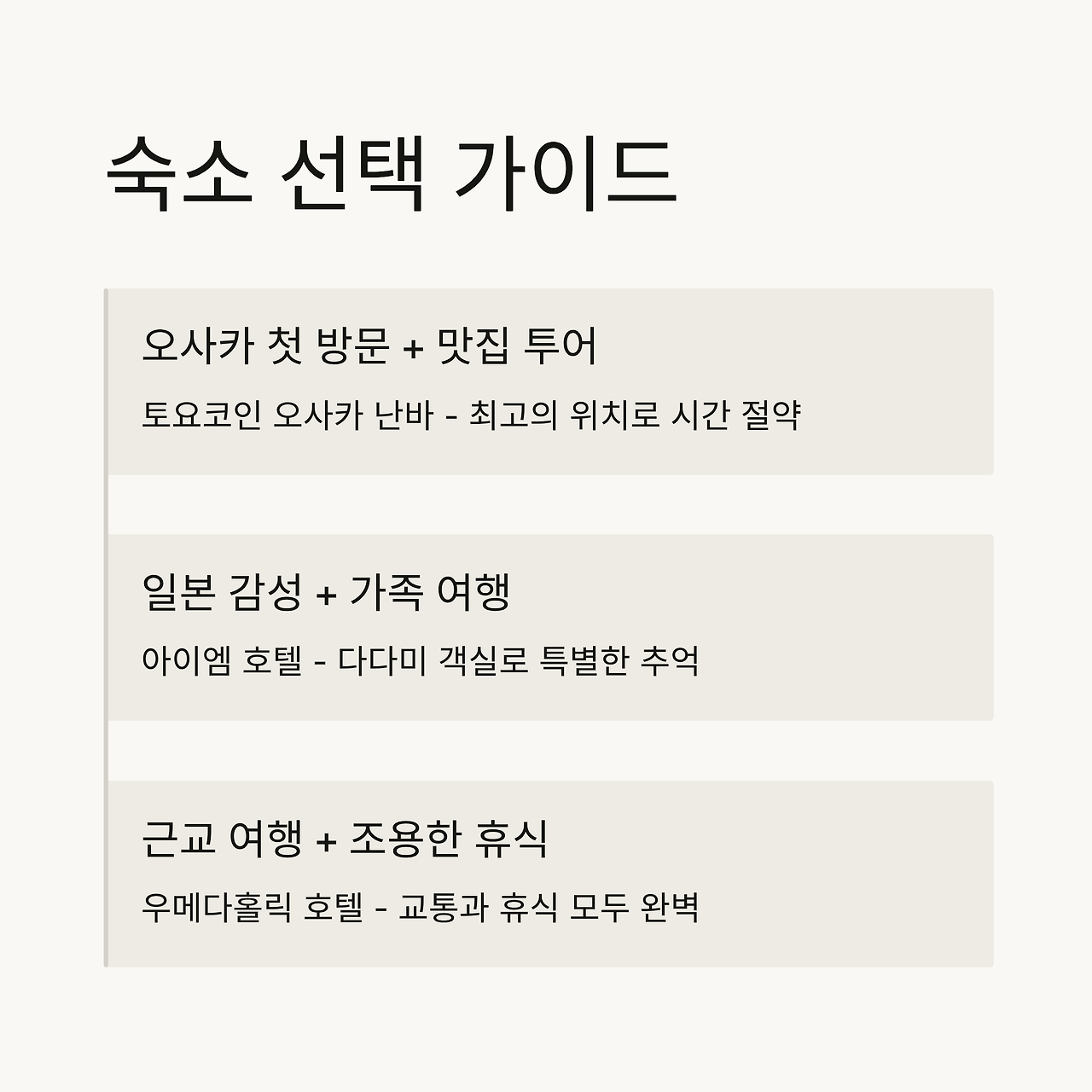 숙소 선택 가이드

오사카 첫 방문 + 맛집 투어

토요코인 오사카 난바 - 최고의 위치로 시간 절약

일본 감성 + 가족 여행

아이엠 호텔 - 다다미 객실로 특별한 추억

근교 여행 + 조용한 휴식

우메다홀릭 호텔 - 교통과 휴식 모두 완벽